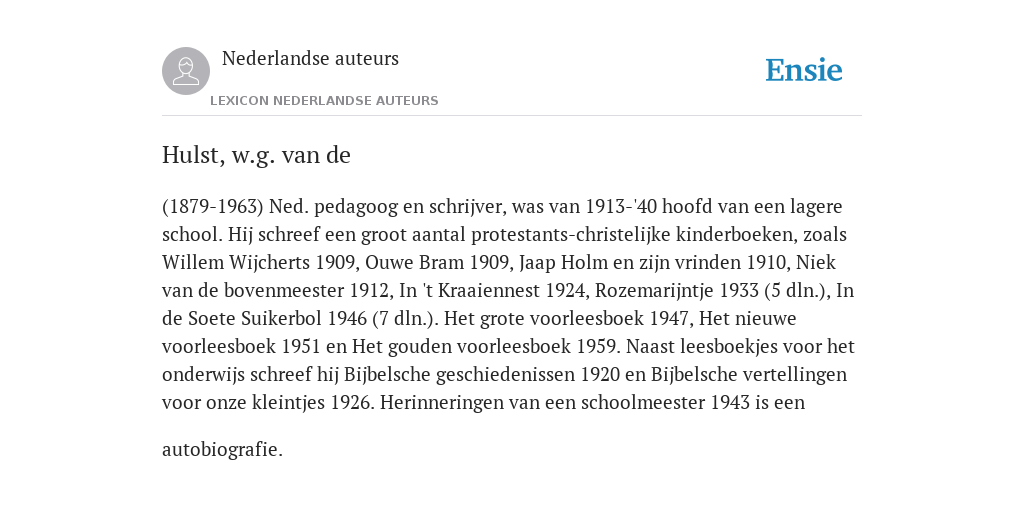 Nederlandse auteurs

LEXICON NEDERLANDSE AUTEURS

Ensie

Hulst, w.g. van de

(1879-1963) Ned. pedagoog en schrijver, was van 1913-'40 hoofd van een lagere school. Hij schreef een groot aantal protestants-christelijke kinderboeken, zoals Willem Wijcherts 1909, Ouwe Bram 1909, Jaap Holm en zijn vrinden 1910, Niek van de bovenmeester 1912, In 't Kraaiennest 1924, Rozemarijntje 1933 (5 dln.), In de Soete Suikerbol 1946 (7 dln.). Het grote voorleesboek 1947, Het nieuwe voorleesboek 1951 en Het gouden voorleesboek 1959. Naast leesboekjes voor het onderwijs schreef hij Bijbelsche geschiedenissen 1920 en Bijbelsche vertellingen voor onze kleintjes 1926. Herinneringen van een schoolmeester 1943 is een

autobiografie.